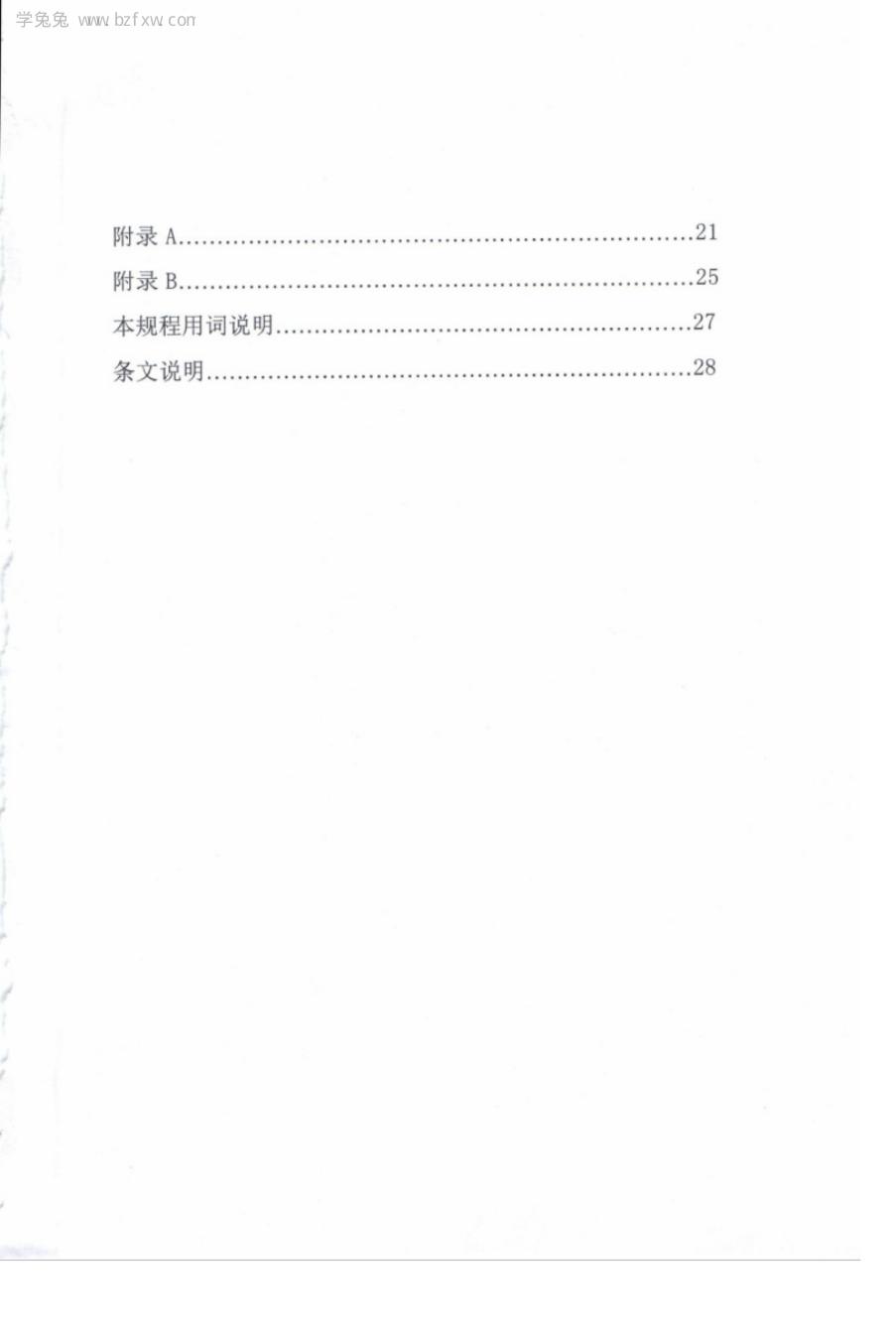 学兔兔 www.bzfxw.com

附录 A……………………………………………………………21
附录 B……………………………………………………………25
本规程用词说明…………………………………………………27
条文说明…………………………………………………………28